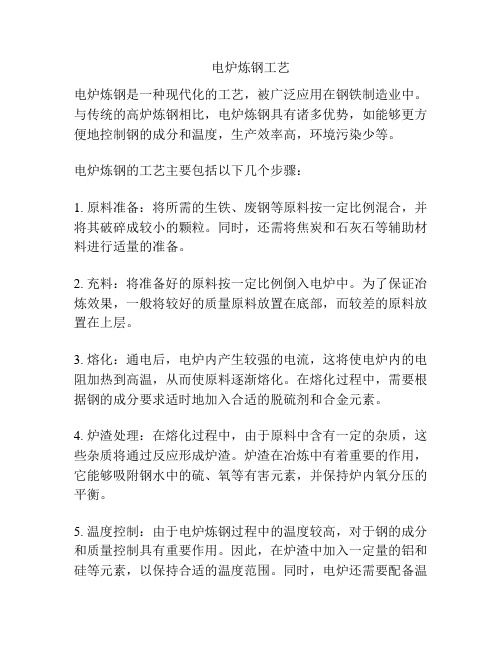 电炉炼钢工艺

电炉炼钢是一种现代化的工艺，被广泛应用在钢铁制造业中。与传统的高炉炼钢相比，电炉炼钢具有诸多优势，如能够更方便地控制钢的成分和温度，生产效率高，环境污染少等。

电炉炼钢的工艺主要包括以下几个步骤：

1. 原料准备：将所需的生铁、废钢等原料按一定比例混合，并将其破碎成较小的颗粒。同时，还需将焦炭和石灰石等辅助材料进行适量的准备。

2. 充料：将准备好的原料按一定比例倒入电炉中。为了保证冶炼效果，一般将较好的质量原料放置在底部，而较差的原料放置在上层。

3. 熔化：通电后，电炉内产生较强的电流，这将使电炉内的电阻加热到高温，从而使原料逐渐熔化。在熔化过程中，需要根据钢的成分要求适时地加入合适的脱硫剂和合金元素。

4. 炉渣处理：在熔化过程中，由于原料中含有一定的杂质，这些杂质将通过反应形成炉渣。炉渣在冶炼中有着重要的作用，它能够吸附钢水中的硫、氧等有害元素，并保持炉内氧分压的平衡。

5. 温度控制：由于电炉炼钢过程中的温度较高，对于钢的成分和质量控制具有重要作用。因此，在炉渣中加入一定量的铝和硅等元素，以保持合适的温度范围。同时，电炉还需要配备温